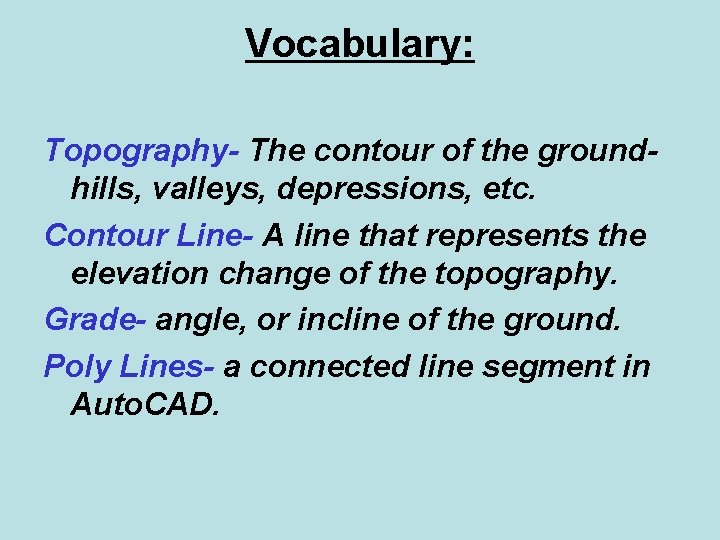 Vocabulary:

Topography- The contour of the ground- hills, valleys, depressions, etc.

Contour Line- A line that represents the elevation change of the topography.

Grade- angle, or incline of the ground.

Poly Lines- a connected line segment in AutoCAD.